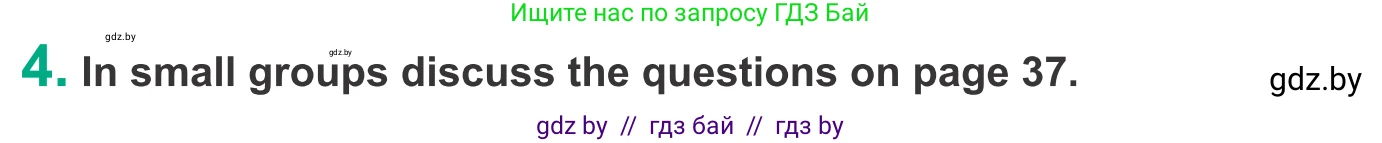 Ищите нас по запросу ГДЗ Бай

gdz.by

gdz.by

4. In small groups discuss the questions on page 37.

gdz.by

gdz by // гдз бай // гдз by